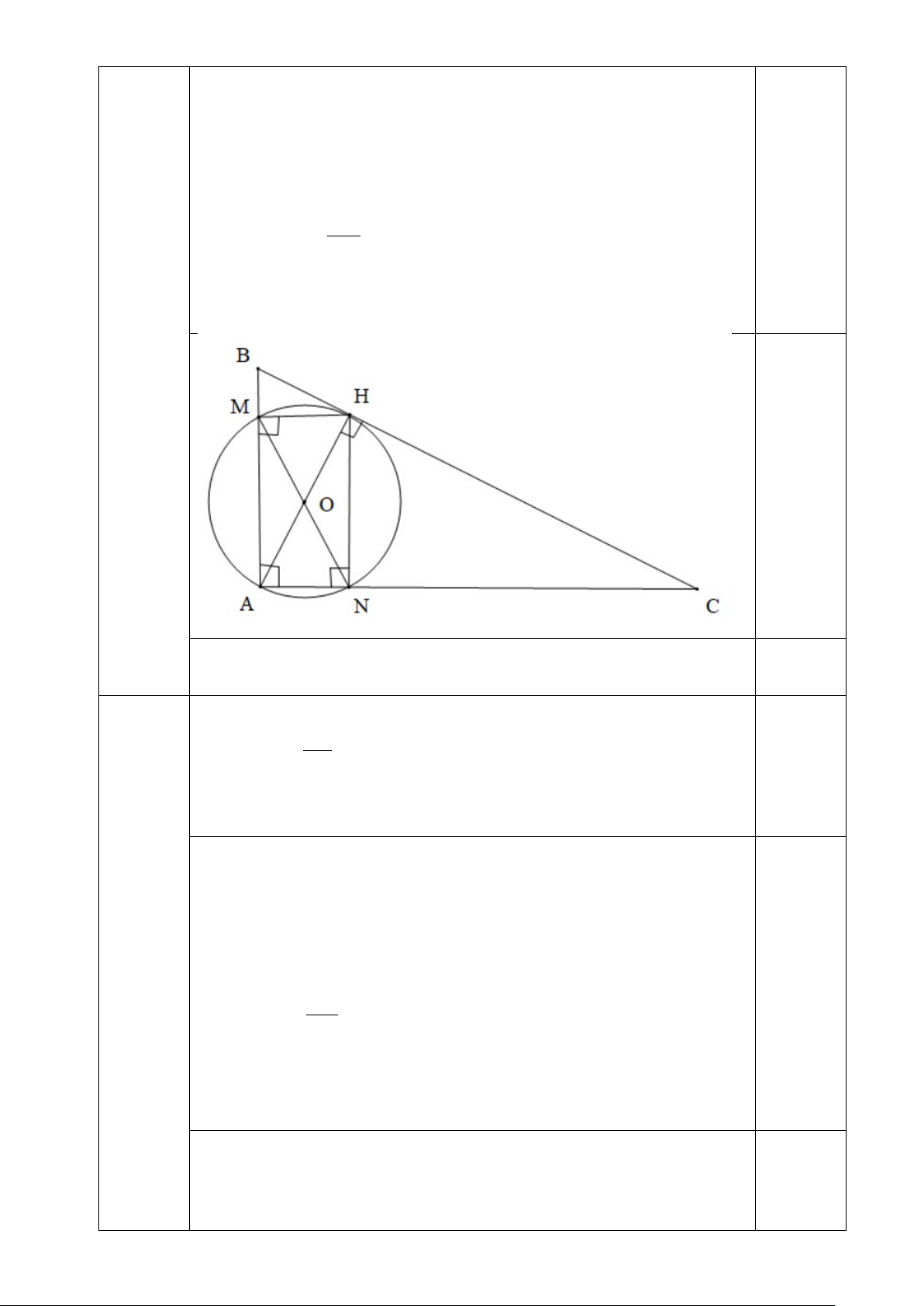 B

M

H

O

A

N

C